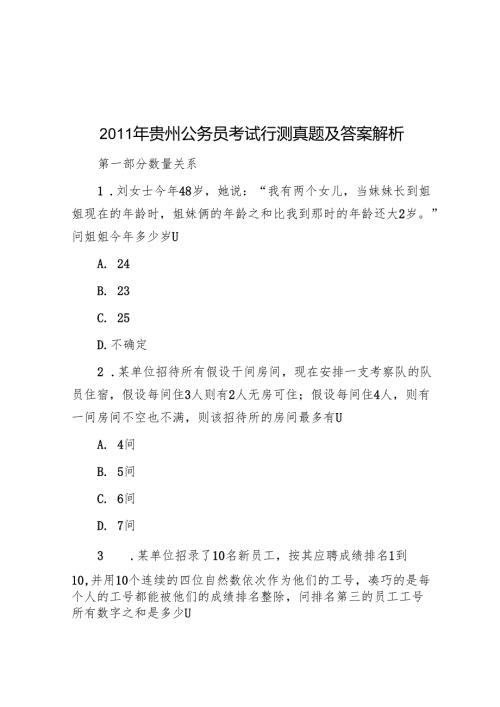 2011年贵州公务员考试行测真题及答案解析

第一部分数量关系

1．刘女士今年48岁，她说：“我有两个女儿，当妹妹长到姐姐现在的年龄时，姐妹俩的年龄之和比我到那时的年龄还大2岁。”问姐姐今年多少岁U

A. 24

B. 23

C. 25

D. 不确定

2．某单位招待所有假设干间房间，现在安排一支考察队的队员住宿，假设每间住3人则有2人无房可住；假设每间住4人，则有一间房间不空也不满，则该招待所的房间最多有U

A. 4间

B. 5间

C. 6间

D. 7间

3　．某单位招录了10名新员工，按其应聘成绩排名1到10，并用10个连续的四位自然数依次作为他们的工号，凑巧的是每个人的工号都能被他们的成绩排名整除，问排名第三的员工工号所有数字之和是多少U